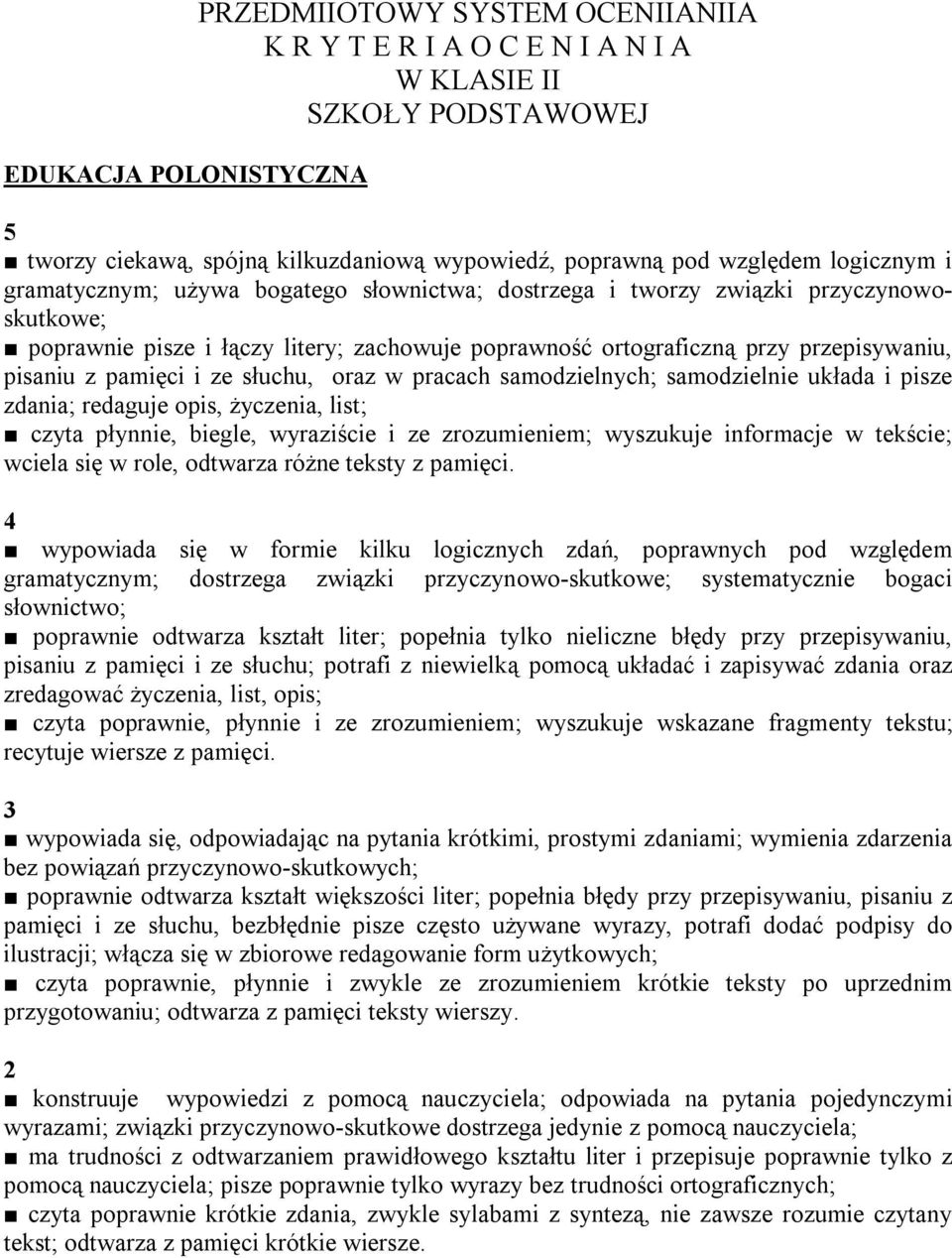 PRZEDMIIOTOWY SYSTEM OCENIIANIIA
K R Y T E R I A O C E N I A N I A
W KLASIE II
SZKOŁY PODSTAWOWEJ

EDUKACJA POLONISTYCZNA

5

■ tworzy ciekawą, spójną kilkuzdaniową wypowiedź, poprawną pod względem logicznym i gramatycznym; używa bogatego słownictwa; dostrzega i tworzy związki przyczynowo-skutkowe;
■ poprawnie pisze i łączy litery; zachowuje poprawność ortograficzną przy przepisywaniu, pisaniu z pamięci i ze słuchu, oraz w pracach samodzielnych; samodzielnie układa i pisze zdania; redaguje opis, życzenia, list;
■ czyta płynnie, biegle, wyraziście i ze zrozumieniem; wyszukuje informacje w tekście; wciela się w role, odtwarza różne teksty z pamięci.

4

■ wypowiada się w formie kilku logicznych zdań, poprawnych pod względem gramatycznym; dostrzega związki przyczynowo-skutkowe; systematycznie bogaci słownictwo;
■ poprawnie odtwarza kształt liter; popełnia tylko nieliczne błędy przy przepisywaniu, pisaniu z pamięci i ze słuchu; potrafi z niewielką pomocą układać i zapisywać zdania oraz zredagować życzenia, list, opis;
■ czyta poprawnie, płynnie i ze zrozumieniem; wyszukuje wskazane fragmenty tekstu; recytuje wiersze z pamięci.

3

■ wypowiada się, odpowiadając na pytania krótkimi, prostymi zdaniami; wymienia zdarzenia bez powiązań przyczynowo-skutkowych;
■ poprawnie odtwarza kształt większości liter; popełnia błędy przy przepisywaniu, pisaniu z pamięci i ze słuchu, bezbłędnie pisze często używane wyrazy, potrafi dodać podpisy do ilustracji; włącza się w zbiorowe redagowanie form użytkowych;
■ czyta poprawnie, płynnie i zwykle ze zrozumieniem krótkie teksty po uprzednim przygotowaniu; odtwarza z pamięci teksty wierszy.

2

■ konstruuje wypowiedzi z pomocą nauczyciela; odpowiada na pytania pojedynczymi wyrazami; związki przyczynowo-skutkowe dostrzega jedynie z pomocą nauczyciela;
■ ma trudności z odtwarzaniem prawidłowego kształtu liter i przepisuje poprawnie tylko z pomocą nauczyciela; pisze poprawnie tylko wyrazy bez trudności ortograficznych;
■ czyta poprawnie krótkie zdania, zwykle sylabami z syntezą, nie zawsze rozumie czytany tekst; odtwarza z pamięci krótkie wiersze.